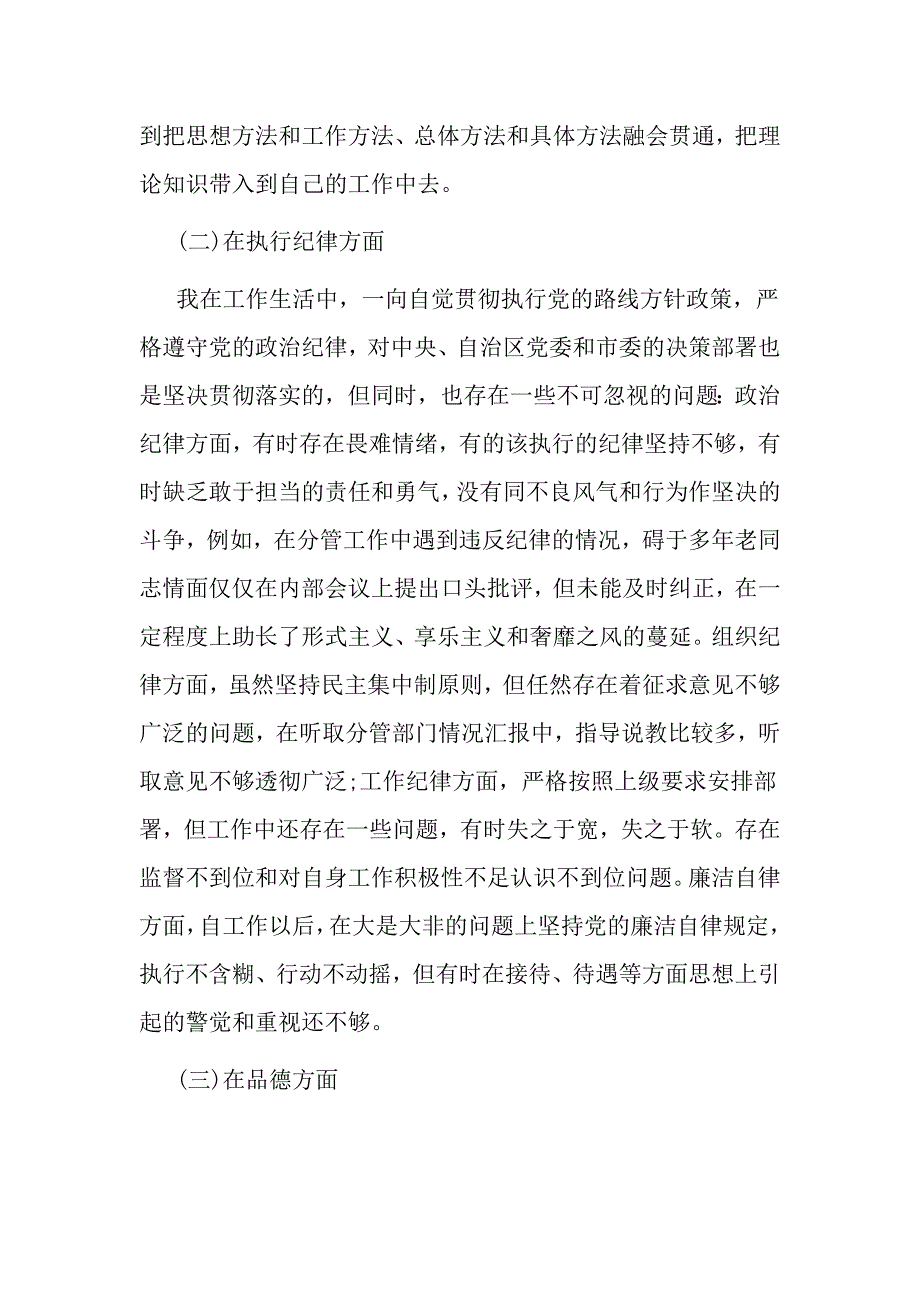 到把思想方法和工作方法、总体方法和具体方法融会贯通，把理论知识带入到自己的工作中去。

(二)在执行纪律方面

我在工作生活中，一向自觉贯彻执行党的路线方针政策，严格遵守党的政治纪律，对中央、自治区党委和市委的决策部署也是坚决贯彻落实的，但同时，也存在一些不可忽视的问题:政治纪律方面，有时存在畏难情绪，有的该执行的纪律坚持不够，有时缺乏敢于担当的责任和勇气，没有同不良风气和行为作坚决的斗争，例如，在分管工作中遇到违反纪律的情况，碍于多年老同志情面仅仅在内部会议上提出口头批评，但未能及时纠正，在一定程度上助长了形式主义、享乐主义和奢靡之风的蔓延。组织纪律方面，虽然坚持民主集中制原则，但任然存在着征求意见不够广泛的问题，在听取分管部门情况汇报中，指导说教比较多，听取意见不够透彻广泛;工作纪律方面，严格按照上级要求安排部署，但工作中还存在一些问题，有时失之于宽，失之于软。存在监督不到位和对自身工作积极性不足认识不到位问题。廉洁自律方面，自工作以后，在大是大非的问题上坚持党的廉洁自律规定，执行不含糊、行动不动摇，但有时在接待、待遇等方面思想上引起的警觉和重视还不够。

(三)在品德方面